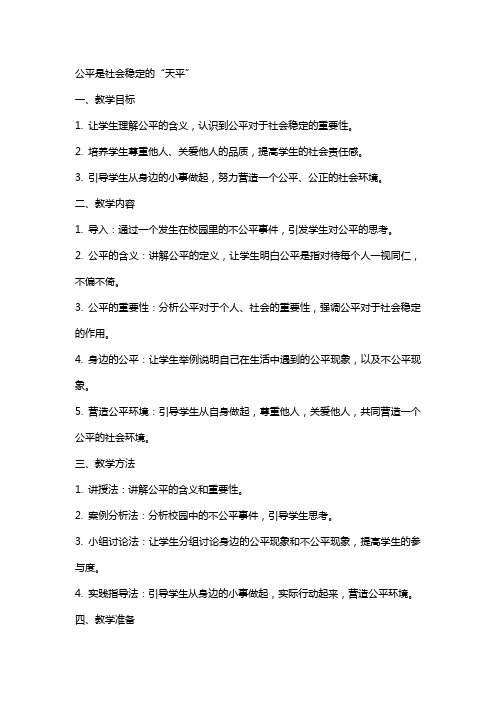 公平是社会稳定的“天平”

一、教学目标

1. 让学生理解公平的含义，认识到公平对于社会稳定的重要性。

2. 培养学生尊重他人、关爱他人的品质，提高学生的社会责任感。

3. 引导学生从身边的小事做起，努力营造一个公平、公正的社会环境。

二、教学内容

1. 导入：通过一个发生在校园里的不公平事件，引发学生对公平的思考。

2. 公平的含义：讲解公平的定义，让学生明白公平是指对待每个人一视同仁，不偏不倚。

3. 公平的重要性：分析公平对于个人、社会的重要性，强调公平对于社会稳定的作用。

4. 身边的公平：让学生举例说明自己在生活中遇到的公平现象，以及不公平现象。

5. 营造公平环境：引导学生从自身做起，尊重他人，关爱他人，共同营造一个公平的社会环境。

三、教学方法

1. 讲授法：讲解公平的含义和重要性。

2. 案例分析法：分析校园中的不公平事件，引导学生思考。

3. 小组讨论法：让学生分组讨论身边的公平现象和不公平现象，提高学生的参与度。

4. 实践指导法：引导学生从身边的小事做起，实际行动起来，营造公平环境。

四、教学准备